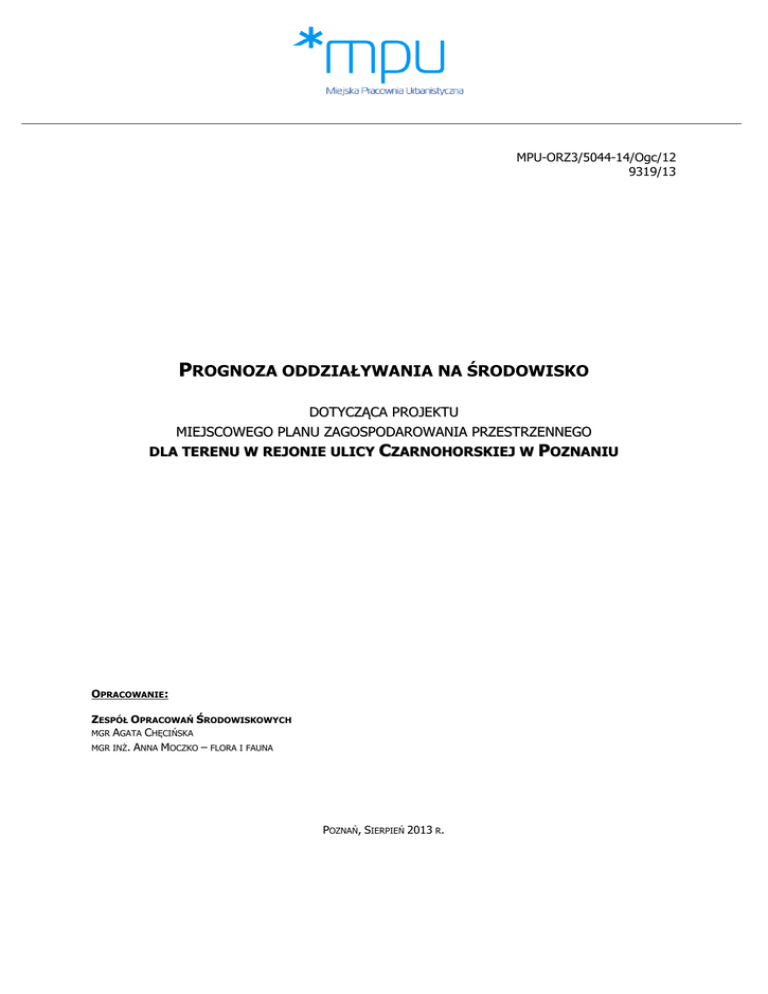 *mpu
Miejska Pracownia Urbanistyczna

MPU-ORZ3/5044-14/Ogc/12
9319/13

PROGNOZA ODDZIAŁYWANIA NA ŚRODOWISKO

DOTYCZĄCA PROJEKTU
MIEJSCOWEGO PLANU ZAGOSPODAROWANIA PRZESTRZENNEGO
DLA TERENU W REJONIE ULICY CZARNOHORSKIEJ W POZNANIU

OPRACOWANIE:

ZESPÓŁ OPRACOWAŃ ŚRODOWISKOWYCH
MGR AGATA CHĘCIŃSKA
MGR INŻ. ANNA MOCZKO – FLORA I FAUNA

POZNAŃ, SIERPIEŃ 2013 R.